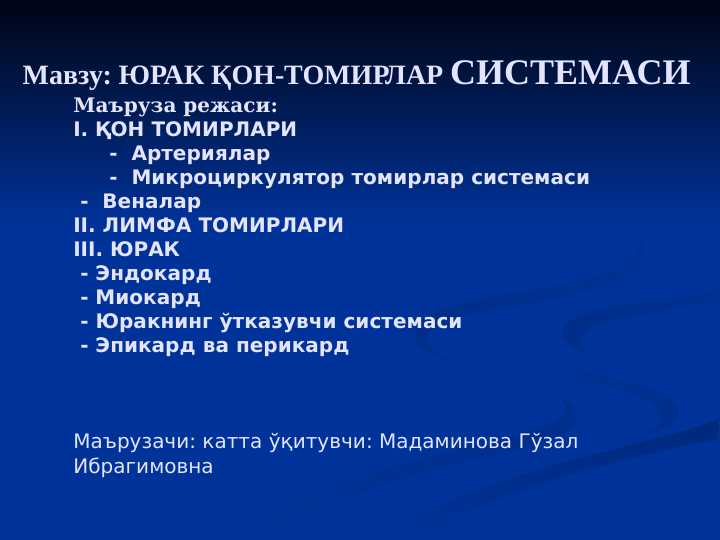 Мавзу: ЮРАК ҚОН-ТОМИРЛАР СИСТЕМАСИ

Маъруза режаси:
I. ҚОН ТОМИРЛАРИ
- Артериялар
- Микроциркулятор томирлар системаси
- Веналар
II. ЛИМФА ТОМИРЛАРИ
III. ЮРАК
- Эндокард
- Миокард
- Юракнинг ўтказувчи системаси
- Эпикард ва перикард

Маърузачи: катта ўқитувчи: Мадаминова Гўзал Ибрагимовна